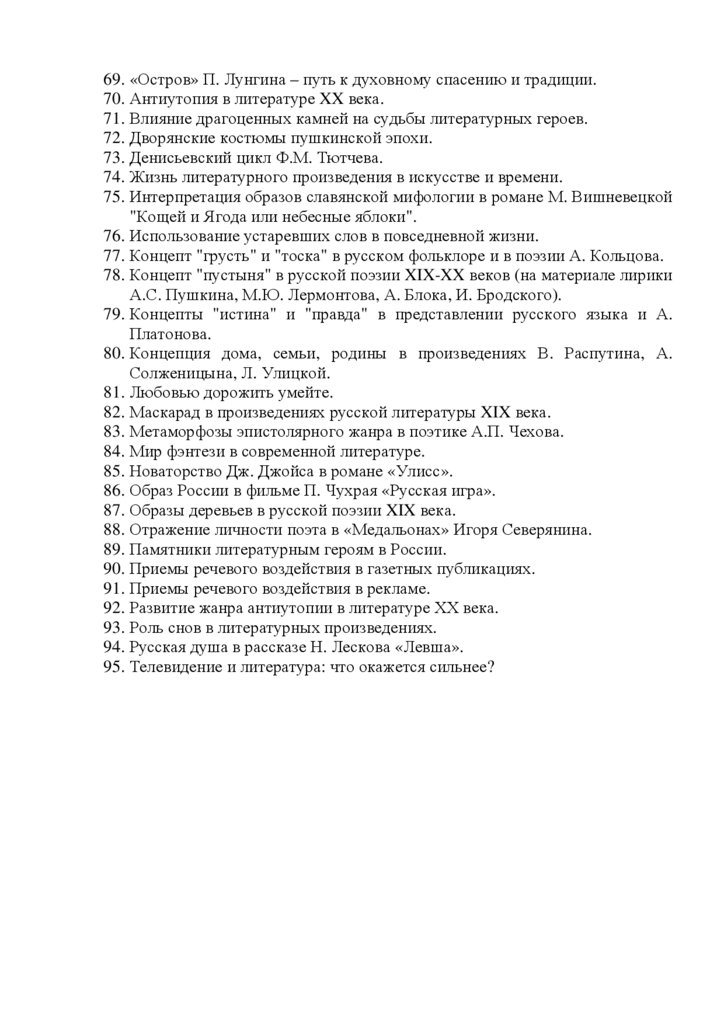 69. «Остров» П. Лунгина – путь к духовному спасению и традиции.
70. Антиутопия в литературе XX века.
71. Влияние драгоценных камней на судьбы литературных героев.
72. Дворянские костюмы пушкинской эпохи.
73. Денисьевский цикл Ф.М. Тютчева.
74. Жизнь литературного произведения в искусстве и времени.
75. Интерпретация образов славянской мифологии в романе М. Вишневецкой "Кощей и Ягода или небесные яблоки".
76. Использование устаревших слов в повседневной жизни.
77. Концепт "грусть" и "тоска" в русском фольклоре и в поэзии А. Кольцова.
78. Концепт "пустыня" в русской поэзии XIX-XX веков (на материале лирики А.С. Пушкина, М.Ю. Лермонтова, А. Блока, И. Бродского).
79. Концепты "истина" и "правда" в представлении русского языка и А. Платонова.
80. Концепция дома, семьи, родины в произведениях В. Распутина, А. Солженицына, Л. Улицкой.
81. Любовью дорожить умейте.
82. Маскарад в произведениях русской литературы XIX века.
83. Метаморфозы эпистолярного жанра в поэтике А.П. Чехова.
84. Мир фэнтези в современной литературе.
85. Новаторство Дж. Джойса в романе «Улисс».
86. Образ России в фильме П. Чухрая «Русская игра».
87. Образы деревьев в русской поэзии XIX века.
88. Отражение личности поэта в «Медальонах» Игоря Северянина.
89. Памятники литературным героям в России.
90. Приемы речевого воздействия в газетных публикациях.
91. Приемы речевого воздействия в рекламе.
92. Развитие жанра антиутопии в литературе XX века.
93. Роль снов в литературных произведениях.
94. Русская душа в рассказе Н. Лескова «Левша».
95. Телевидение и литература: что окажется сильнее?